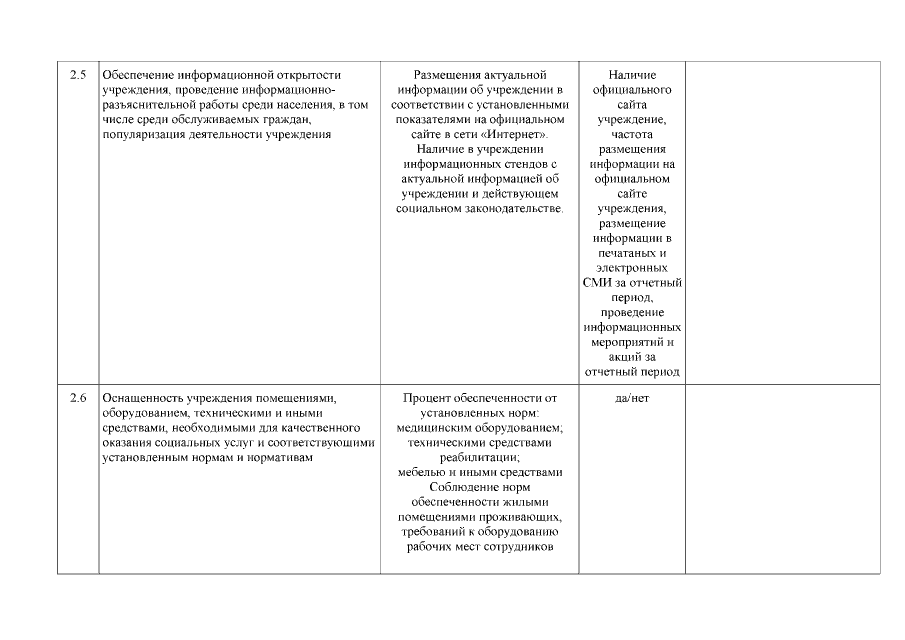 | | | | | |
|---|---|---|---|---|
| 2.5 | Обеспечение информационной открытости учреждения, проведение информационно-разъяснительной работы среди населения, в том числе среди обслуживаемых граждан, популяризация деятельности учреждения | Размещения актуальной информации об учреждении в соответствии с установленными показателями на официальном сайте в сети «Интернет». Наличие в учреждении информационных стендов с актуальной информацией об учреждении и действующем социальном законодательстве. | Наличие официального сайта учреждение, частота размещения информации на официальном сайте учреждения, размещение информации в печатаных и электронных СМИ за отчетный период, проведение информационных мероприятий и акций за отчетный период | |
| 2.6 | Оснащенность учреждения помещениями, оборудованием, техническими и иными средствами, необходимыми для качественного оказания социальных услуг и соответствующими установленным нормам и нормативам | Процент обеспеченности от установленных норм: медицинским оборудованием; техническими средствами реабилитации; мебелью и иными средствами Соблюдение норм обеспеченности жилыми помещениями проживающих, требований к оборудованию рабочих мест сотрудников | да/нет | |